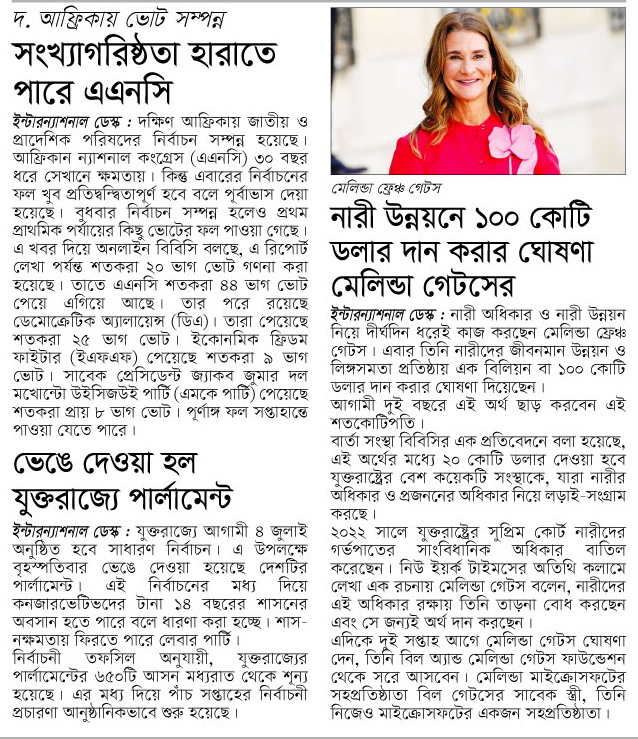 দ. আফ্রিকায় ভোট সম্পন্ন

সংখ্যাগরিষ্ঠতা হারাতে পারে এএনসি

ইন্টারন্যাশনাল ডেস্ক : দক্ষিণ আফ্রিকায় জাতীয় ও প্রাদেশিক পরিষদের নির্বাচন সম্পন্ন হয়েছে। আফ্রিকান ন্যাশনাল কংগ্রেস (এএনসি) ৩০ বছর ধরে সেখানে ক্ষমতায়। কিন্তু এবারের নির্বাচনের ফল খুব প্রতিদ্বন্দ্বিতাপূর্ণ হবে বলে পূর্বাভাস দেয়া হয়েছে। বুধবার নির্বাচন সম্পন্ন হলেও প্রথম প্রাথমিক পর্যায়ের কিছু ভোটের ফল পাওয়া গেছে। এ খবর দিয়ে অনলাইন বিবিসি বলছে, এ রিপোর্ট লেখা পর্যন্ত শতকরা ২০ ভাগ ভোট গণনা করা হয়েছে। তাতে এএনসি শতকরা ৪৪ ভাগ ভোট পেয়ে এগিয়ে আছে। তার পরে রয়েছে ডেমোক্রেটিক অ্যালায়েন্স (ডিএ)। তারা পেয়েছে শতকরা ২৫ ভাগ ভোট। ইকোনমিক ফ্রিডম ফাইটার (ইএফএফ) পেয়েছে শতকরা ৯ ভাগ ভোট। সাবেক প্রেসিডেন্ট জ্যাকব জুমার দল মখোন্টো উইসিজউই পার্টি (এমকে পার্টি) পেয়েছে শতকরা প্রায় ৮ ভাগ ভোট। পূর্ণাঙ্গ ফল সপ্তাহান্তে পাওয়া যেতে পারে।

ভেঙে দেওয়া হল যুক্তরাজ্যে পার্লামেন্ট

ইন্টারন্যাশনাল ডেস্ক : যুক্তরাজ্যে আগামী ৪ জুলাই অনুষ্ঠিত হবে সাধারণ নির্বাচন। এ উপলক্ষে বৃহস্পতিবার ভেঙে দেওয়া হয়েছে দেশটির পার্লামেন্ট। এই নির্বাচনের মধ্য দিয়ে কনজারভেটিভদের টানা ১৪ বছরের শাসনের অবসান হতে পারে বলে ধারণা করা হচ্ছে। শাসনক্ষমতায় ফিরতে পারে লেবার পার্টি।
নির্বাচনী তফসিল অনুযায়ী, যুক্তরাজ্যের পার্লামেন্টের ৬৫০টি আসন মধ্যরাত থেকে শূন্য হয়েছে। এর মধ্য দিয়ে পাঁচ সপ্তাহের নির্বাচনী প্রচারণা আনুষ্ঠানিকভাবে শুরু হয়েছে।

মেলিন্ডা ফ্রেঞ্চ গেটস

নারী উন্নয়নে ১০০ কোটি ডলার দান করার ঘোষণা মেলিন্ডা গেটসের

ইন্টারন্যাশনাল ডেস্ক : নারী অধিকার ও নারী উন্নয়ন নিয়ে দীর্ঘদিন ধরেই কাজ করছেন মেলিন্ডা ফ্রেঞ্চ গেটস। এবার তিনি নারীদের জীবনমান উন্নয়ন ও লিঙ্গসমতা প্রতিষ্ঠায় এক বিলিয়ন বা ১০০ কোটি ডলার দান করার ঘোষণা দিয়েছেন।
আগামী দুই বছরে এই অর্থ ছাড় করবেন এই শতকোটিপতি।
বার্তা সংস্থা বিবিসির এক প্রতিবেদনে বলা হয়েছে, এই অর্থের মধ্যে ২০ কোটি ডলার দেওয়া হবে যুক্তরাষ্ট্রের বেশ কয়েকটি সংস্থাকে, যারা নারীর অধিকার ও প্রজননের অধিকার নিয়ে লড়াই-সংগ্রাম করছে।
২০২২ সালে যুক্তরাষ্ট্রের সুপ্রিম কোর্ট নারীদের গর্ভপাতের সাংবিধানিক অধিকার বাতিল করেছেন। নিউ ইয়র্ক টাইমসের অতিথি কলামে লেখা এক রচনায় মেলিন্ডা গেটস বলেন, নারীদের এই অধিকার রক্ষায় তিনি তাড়না বোধ করছেন এবং সে জন্যই অর্থ দান করছেন।
এদিকে দুই সপ্তাহ আগে মেলিন্ডা গেটস ঘোষণা দেন, তিনি বিল অ্যান্ড মেলিন্ডা গেটস ফাউন্ডেশন থেকে সরে আসবেন। মেলিন্ডা মাইক্রোসফটের সহপ্রতিষ্ঠাতা বিল গেটসের সাবেক স্ত্রী, তিনি নিজেও মাইক্রোসফটের একজন সহপ্রতিষ্ঠাতা।